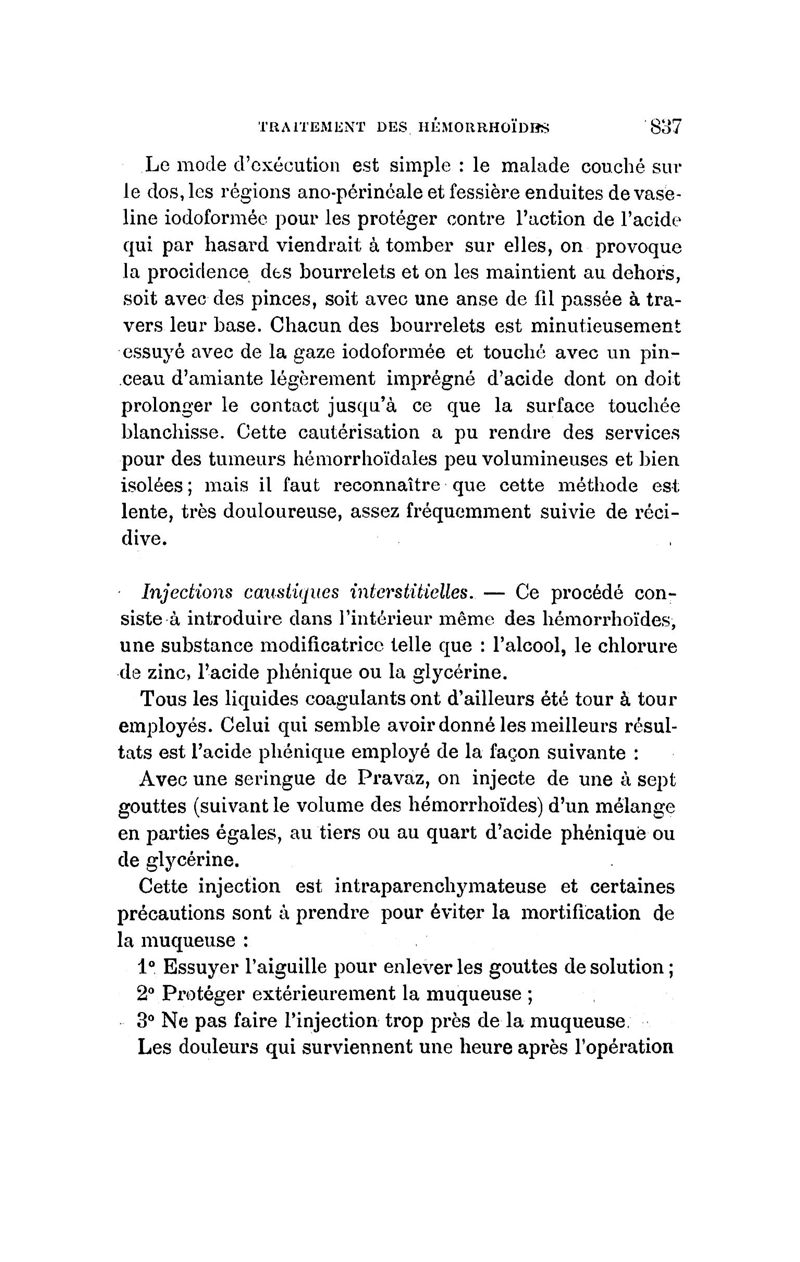 TRAITEMENT DES HÉMORRHOÏDES 837

Le mode d'exécution est simple : le malade couché sur le dos, les régions ano-périnéale et fessière enduites de vaseline iodoformée pour les protéger contre l'action de l'acide qui par hasard viendrait à tomber sur elles, on provoque la procidence des bourrelets et on les maintient au dehors, soit avec des pinces, soit avec une anse de fil passée à travers leur base. Chacun des bourrelets est minutieusement essuyé avec de la gaze iodoformée et touché avec un pinceau d'amiante légèrement imprégné d'acide dont on doit prolonger le contact jusqu'à ce que la surface touchée blanchisse. Cette cautérisation a pu rendre des services pour des tumeurs hémorrhoïdales peu volumineuses et bien isolées ; mais il faut reconnaître que cette méthode est lente, très douloureuse, assez fréquemment suivie de récidive.

Injections caustiques interstitielles. — Ce procédé consiste à introduire dans l'intérieur même des hémorrhoïdes, une substance modificatrice telle que : l'alcool, le chlorure de zinc, l'acide phénique ou la glycérine.

Tous les liquides coagulants ont d'ailleurs été tour à tour employés. Celui qui semble avoir donné les meilleurs résultats est l'acide phénique employé de la façon suivante :

Avec une seringue de Pravaz, on injecte de une à sept gouttes (suivant le volume des hémorrhoïdes) d'un mélange en parties égales, au tiers ou au quart d'acide phénique ou de glycérine.

Cette injection est intraparenchymateuse et certaines précautions sont à prendre pour éviter la mortification de la muqueuse :

1° Essuyer l'aiguille pour enlever les gouttes de solution ;
2° Protéger extérieurement la muqueuse ;
3° Ne pas faire l'injection trop près de la muqueuse.

Les douleurs qui surviennent une heure après l'opération